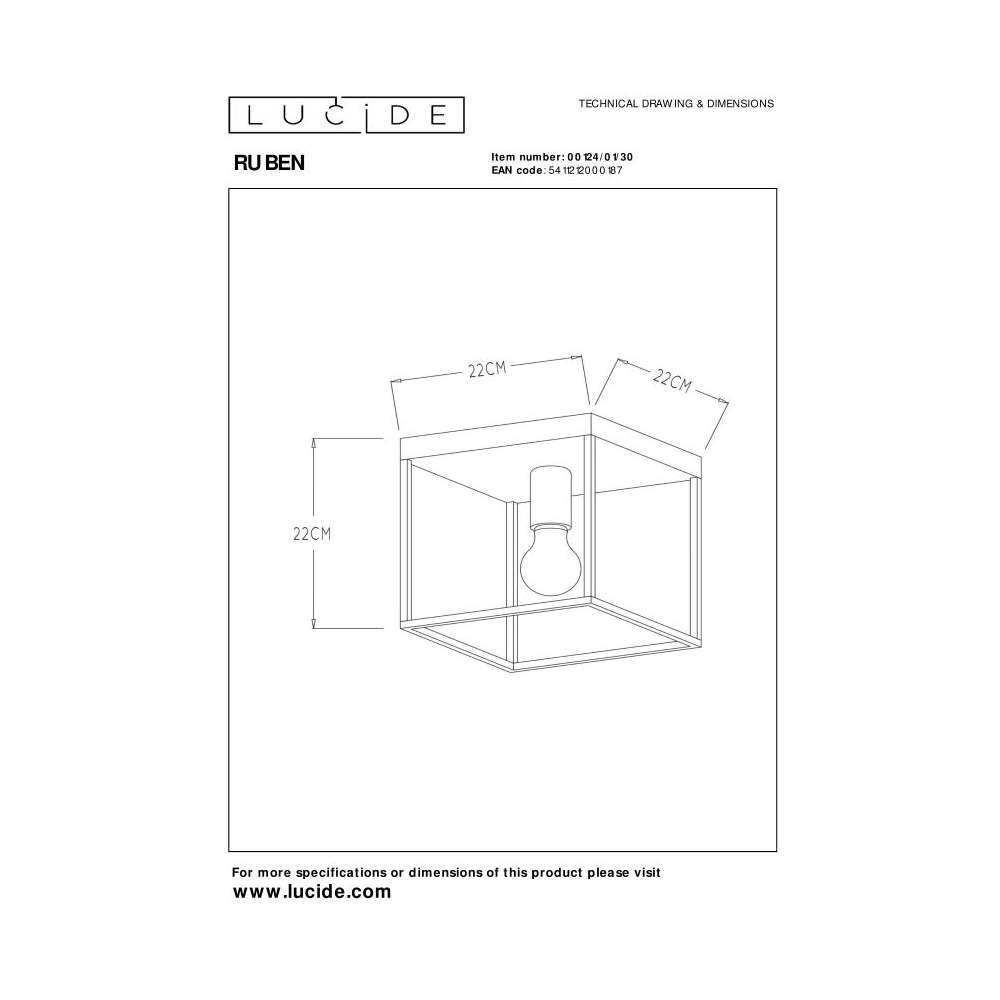 LUCIDE

TECHNICAL DRAWING & DIMENSIONS

RUBEN

Item number: 00124/01/30
EAN code: 5411212000187

22CM

22CM

22CM

For more specifications or dimensions of this product please visit
www.lucide.com